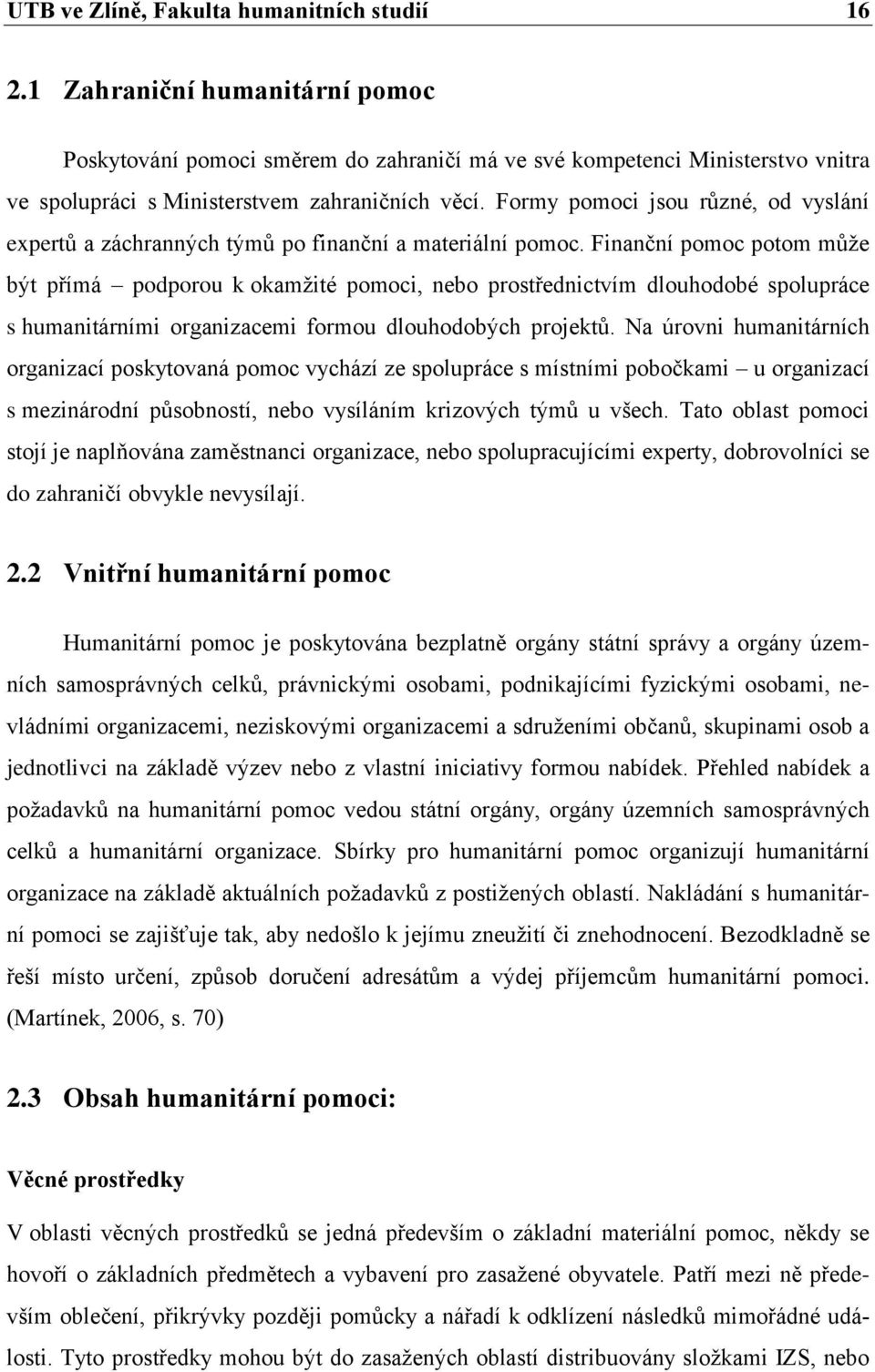 UTB ve Zlíně, Fakulta humanitních studií 16

2.1 Zahraniční humanitární pomoc

Poskytování pomoci směrem do zahraničí má ve své kompetenci Ministerstvo vnitra ve spolupráci s Ministerstvem zahraničních věcí. Formy pomoci jsou různé, od vyslání expertů a záchranných týmů po finanční a materiální pomoc. Finanční pomoc potom může být přímá – podporou k okamžité pomoci, nebo prostřednictvím dlouhodobé spolupráce s humanitárními organizacemi formou dlouhodobých projektů. Na úrovni humanitárních organizací poskytovaná pomoc vychází ze spolupráce s místními pobočkami – u organizací s mezinárodní působností, nebo vysíláním krizových týmů u všech. Tato oblast pomoci stojí je naplňována zaměstnanci organizace, nebo spolupracujícími experty, dobrovolníci se do zahraničí obvykle nevysílají.

2.2 Vnitřní humanitární pomoc

Humanitární pomoc je poskytována bezplatně orgány státní správy a orgány územních samosprávných celků, právnickými osobami, podnikajícími fyzickými osobami, nevládními organizacemi, neziskovými organizacemi a sdruženími občanů, skupinami osob a jednotlivci na základě výzev nebo z vlastní iniciativy formou nabídek. Přehled nabídek a požadavků na humanitární pomoc vedou státní orgány, orgány územních samosprávných celků a humanitární organizace. Sbírky pro humanitární pomoc organizují humanitární organizace na základě aktuálních požadavků z postižených oblastí. Nakládání s humanitární pomoci se zajišťuje tak, aby nedošlo k jejímu zneužití či znehodnocení. Bezodkladně se řeší místo určení, způsob doručení adresátům a výdej příjemcům humanitární pomoci. (Martínek, 2006, s. 70)

2.3 Obsah humanitární pomoci:

Věcné prostředky

V oblasti věcných prostředků se jedná především o základní materiální pomoc, někdy se hovoří o základních předmětech a vybavení pro zasažené obyvatele. Patří mezi ně především oblečení, přikrývky později pomůcky a nářadí k odklizení následků mimořádné události. Tyto prostředky mohou být do zasažených oblastí distribuovány složkami IZS, nebo